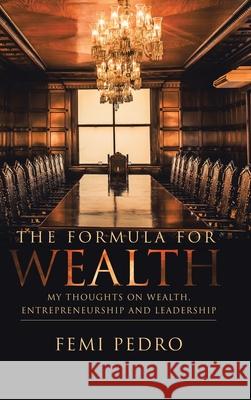 THE FORMULA FOR
WEALTH

MY THOUGHTS ON WEALTH, ENTREPRENEURSHIP AND LEADERSHIP

FEMI PEDRO

Kraina Książek